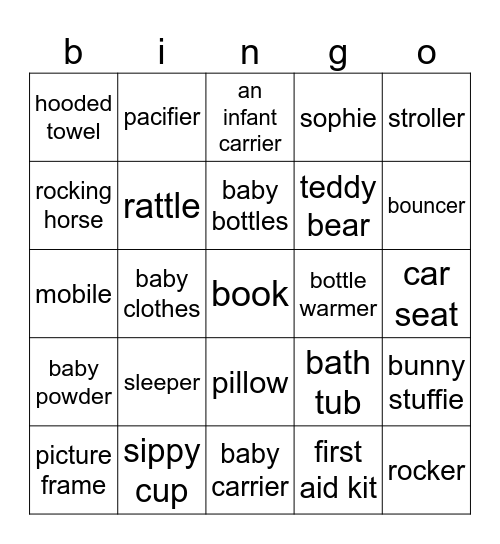 | b | i | n | g | o |
|---|---|---|---|---|
| hooded towel | pacifier | an infant carrier | sophie | stroller |
| rocking horse | rattle | baby bottles | teddy bear | bouncer |
| mobile | baby clothes | book | bottle warmer | car seat |
| baby powder | sleeper | pillow | bath tub | bunny stuffie |
| picture frame | sippy cup | baby carrier | first aid kit | rocker |